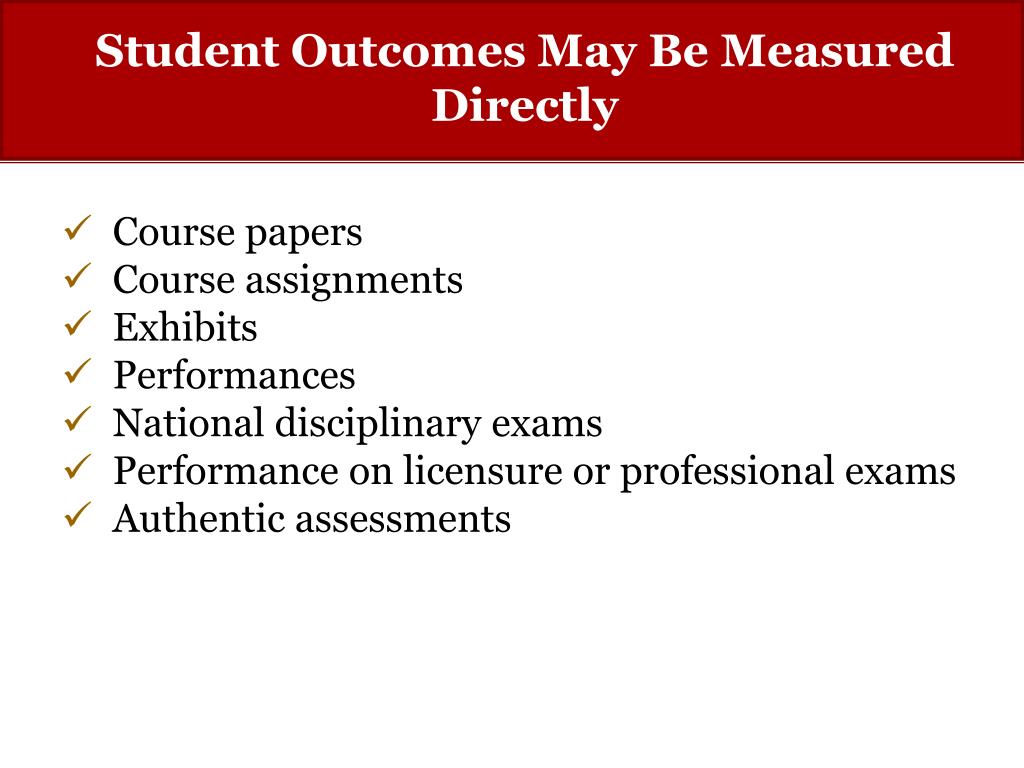 Student Outcomes May Be Measured Directly

✓ Course papers
✓ Course assignments
✓ Exhibits
✓ Performances
✓ National disciplinary exams
✓ Performance on licensure or professional exams
✓ Authentic assessments